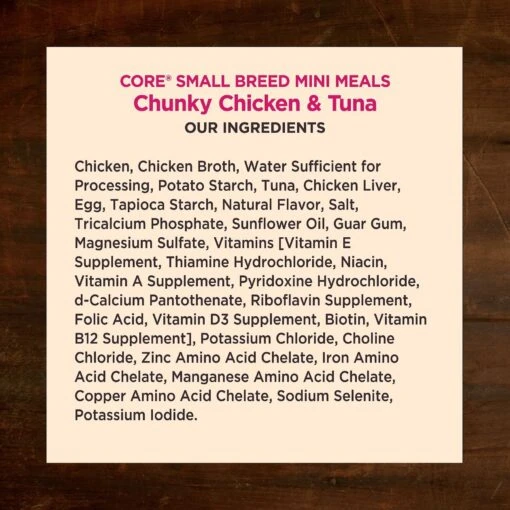 CORE® SMALL BREED MINI MEALS
Chunky Chicken & Tuna
OUR INGREDIENTS

Chicken, Chicken Broth, Water Sufficient for Processing, Potato Starch, Tuna, Chicken Liver, Egg, Tapioca Starch, Natural Flavor, Salt, Tricalcium Phosphate, Sunflower Oil, Guar Gum, Magnesium Sulfate, Vitamins [Vitamin E Supplement, Thiamine Hydrochloride, Niacin, Vitamin A Supplement, Pyridoxine Hydrochloride, d-Calcium Pantothenate, Riboflavin Supplement, Folic Acid, Vitamin D3 Supplement, Biotin, Vitamin B12 Supplement], Potassium Chloride, Choline Chloride, Zinc Amino Acid Chelate, Iron Amino Acid Chelate, Manganese Amino Acid Chelate, Copper Amino Acid Chelate, Sodium Selenite, Potassium Iodide.